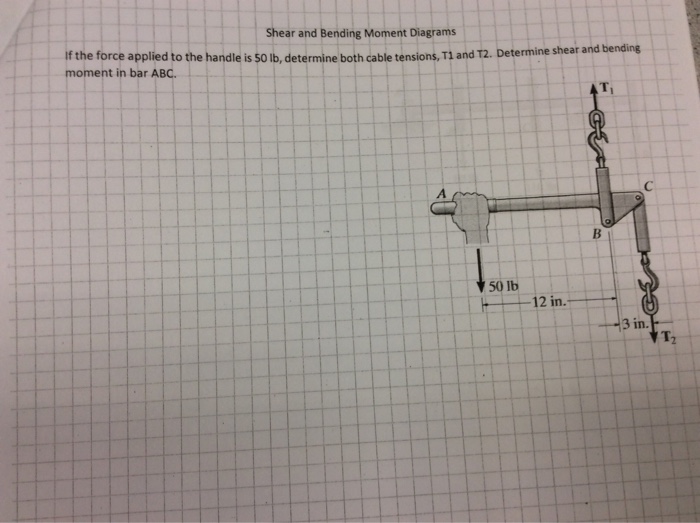 Shear and Bending Moment Diagrams

If the force applied to the handle is 50 lb, determine both cable tensions, T1 and T2. Determine shear and bending moment in bar ABC.

$T_1$

A

C

B

50 lb

12 in.

3 in.

$T_2$